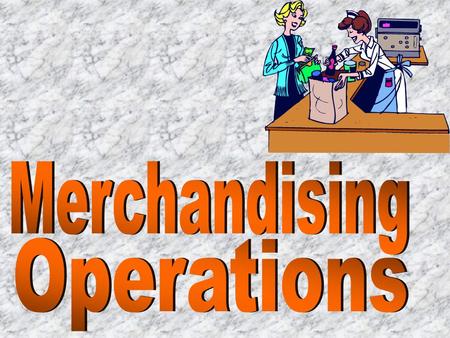 Merchandising
Operations